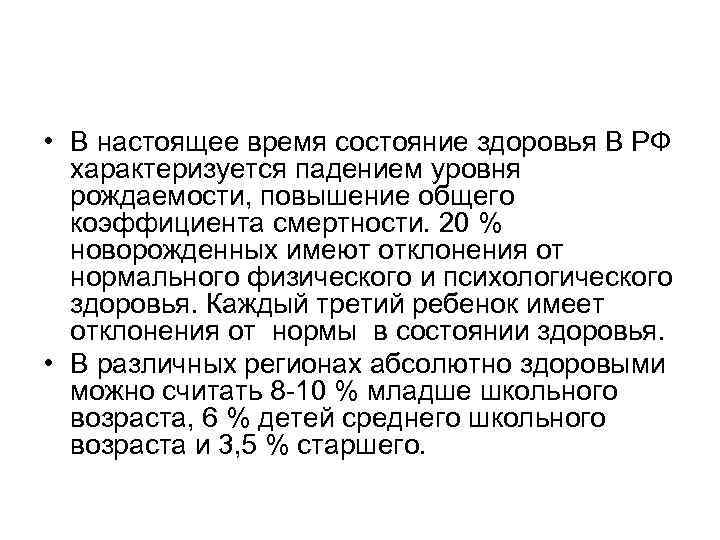 • В настоящее время состояние здоровья В РФ характеризуется падением уровня рождаемости, повышение общего коэффициента смертности. 20 % новорожденных имеют отклонения от нормального физического и психологического здоровья. Каждый третий ребенок имеет отклонения от нормы в состоянии здоровья.
• В различных регионах абсолютно здоровыми можно считать 8-10 % младше школьного возраста, 6 % детей среднего школьного возраста и 3,5 % старшего.